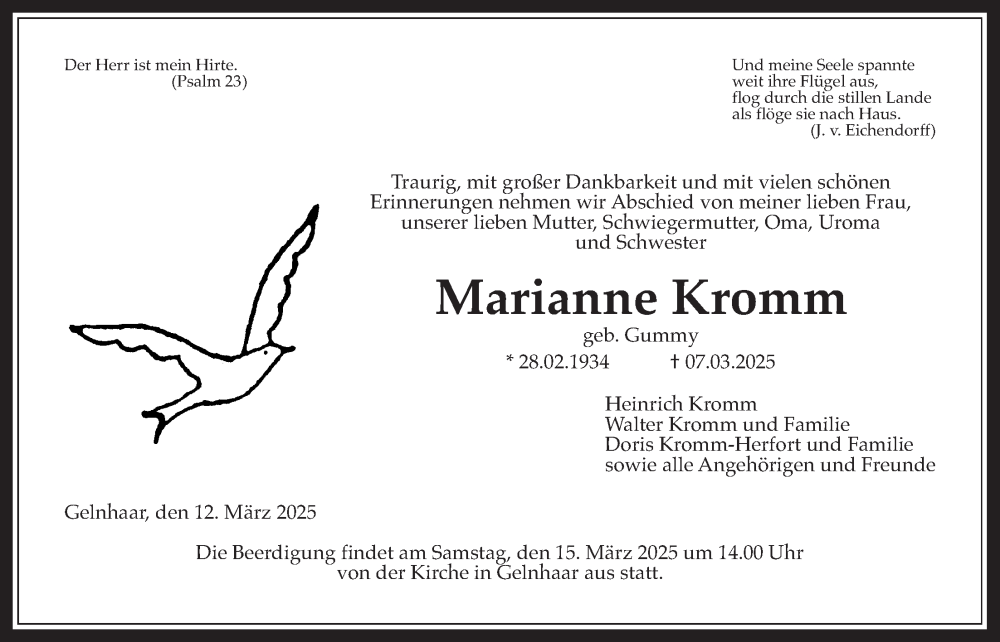 Der Herr ist mein Hirte.
(Psalm 23)

Und meine Seele spannte
weit ihre Flügel aus,
flog durch die stillen Lande
als flöge sie nach Haus.
(J. v. Eichendorff)

Traurig, mit großer Dankbarkeit und mit vielen schönen Erinnerungen nehmen wir Abschied von meiner lieben Frau, unserer lieben Mutter, Schwiegermutter, Oma, Uroma und Schwester

Marianne Kromm

geb. Gummy

* 28.02.1934 † 07.03.2025

Heinrich Kromm
Walter Kromm und Familie
Doris Kromm-Herfort und Familie
sowie alle Angehörigen und Freunde

Gelnhaar, den 12. März 2025

Die Beerdigung findet am Samstag, den 15. März 2025 um 14.00 Uhr von der Kirche in Gelnhaar aus statt.